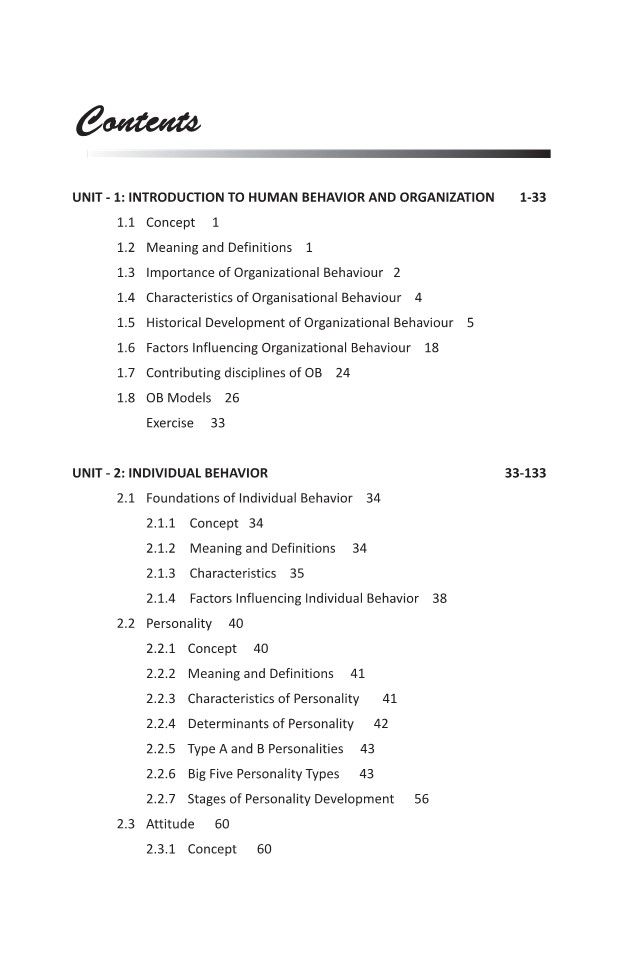 Contents

UNIT - 1: INTRODUCTION TO HUMAN BEHAVIOR AND ORGANIZATION 1-33

1.1 Concept 1

1.2 Meaning and Definitions 1

1.3 Importance of Organizational Behaviour 2

1.4 Characteristics of Organisational Behaviour 4

1.5 Historical Development of Organizational Behaviour 5

1.6 Factors Influencing Organizational Behaviour 18

1.7 Contributing disciplines of OB 24

1.8 OB Models 26

Exercise 33

UNIT - 2: INDIVIDUAL BEHAVIOR 33-133

2.1 Foundations of Individual Behavior 34

2.1.1 Concept 34

2.1.2 Meaning and Definitions 34

2.1.3 Characteristics 35

2.1.4 Factors Influencing Individual Behavior 38

2.2 Personality 40

2.2.1 Concept 40

2.2.2 Meaning and Definitions 41

2.2.3 Characteristics of Personality 41

2.2.4 Determinants of Personality 42

2.2.5 Type A and B Personalities 43

2.2.6 Big Five Personality Types 43

2.2.7 Stages of Personality Development 56

2.3 Attitude 60

2.3.1 Concept 60